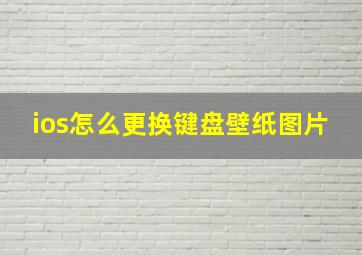 ios怎么更换键盘壁纸图片